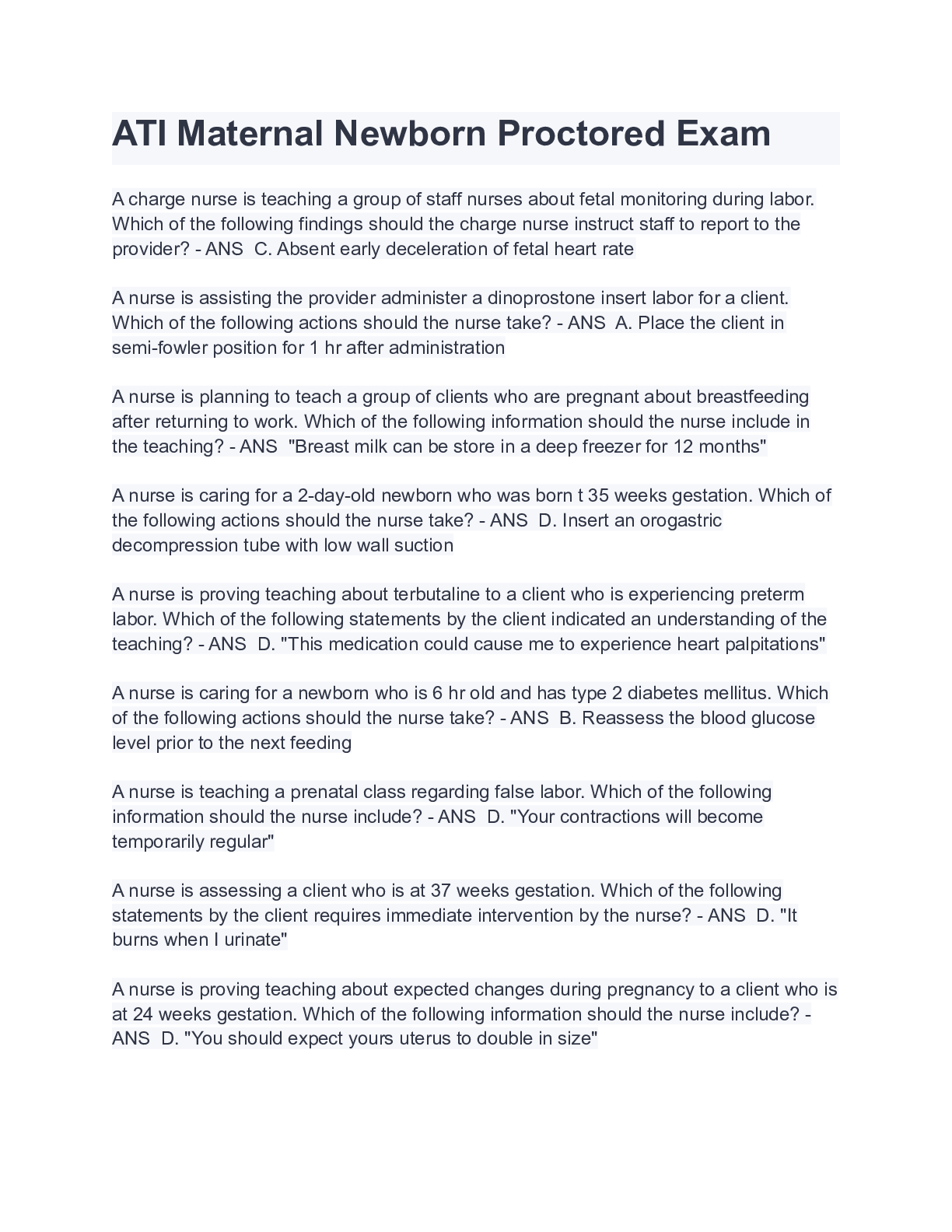 ATI Maternal Newborn Proctored Exam

A charge nurse is teaching a group of staff nurses about fetal monitoring during labor. Which of the following findings should the charge nurse instruct staff to report to the provider? - ANS C. Absent early deceleration of fetal heart rate

A nurse is assisting the provider administer a dinoprostone insert labor for a client. Which of the following actions should the nurse take? - ANS A. Place the client in semi-fowler position for 1 hr after administration

A nurse is planning to teach a group of clients who are pregnant about breastfeeding after returning to work. Which of the following information should the nurse include in the teaching? - ANS "Breast milk can be store in a deep freezer for 12 months"

A nurse is caring for a 2-day-old newborn who was born t 35 weeks gestation. Which of the following actions should the nurse take? - ANS D. Insert an orogastric decompression tube with low wall suction

A nurse is proving teaching about terbutaline to a client who is experiencing preterm labor. Which of the following statements by the client indicated an understanding of the teaching? - ANS D. "This medication could cause me to experience heart palpitations"

A nurse is caring for a newborn who is 6 hr old and has type 2 diabetes mellitus. Which of the following actions should the nurse take? - ANS B. Reassess the blood glucose level prior to the next feeding

A nurse is teaching a prenatal class regarding false labor. Which of the following information should the nurse include? - ANS D. "Your contractions will become temporarily regular"

A nurse is assessing a client who is at 37 weeks gestation. Which of the following statements by the client requires immediate intervention by the nurse? - ANS D. "It burns when I urinate"

A nurse is proving teaching about expected changes during pregnancy to a client who is at 24 weeks gestation. Which of the following information should the nurse include? - ANS D. "You should expect yours uterus to double in size"